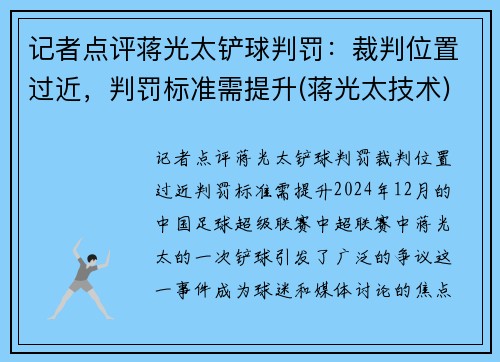 记者点评蒋光太铲球判罚：裁判位置过近，判罚标准需提升(蒋光太技术)

记者点评蒋光太铲球判罚裁判位置过近判罚标准需提升2024年12月的中国足球超级联赛中超联赛中蒋光太的一次铲球引发了广泛的争议这一事件成为球迷和媒体讨论的焦点